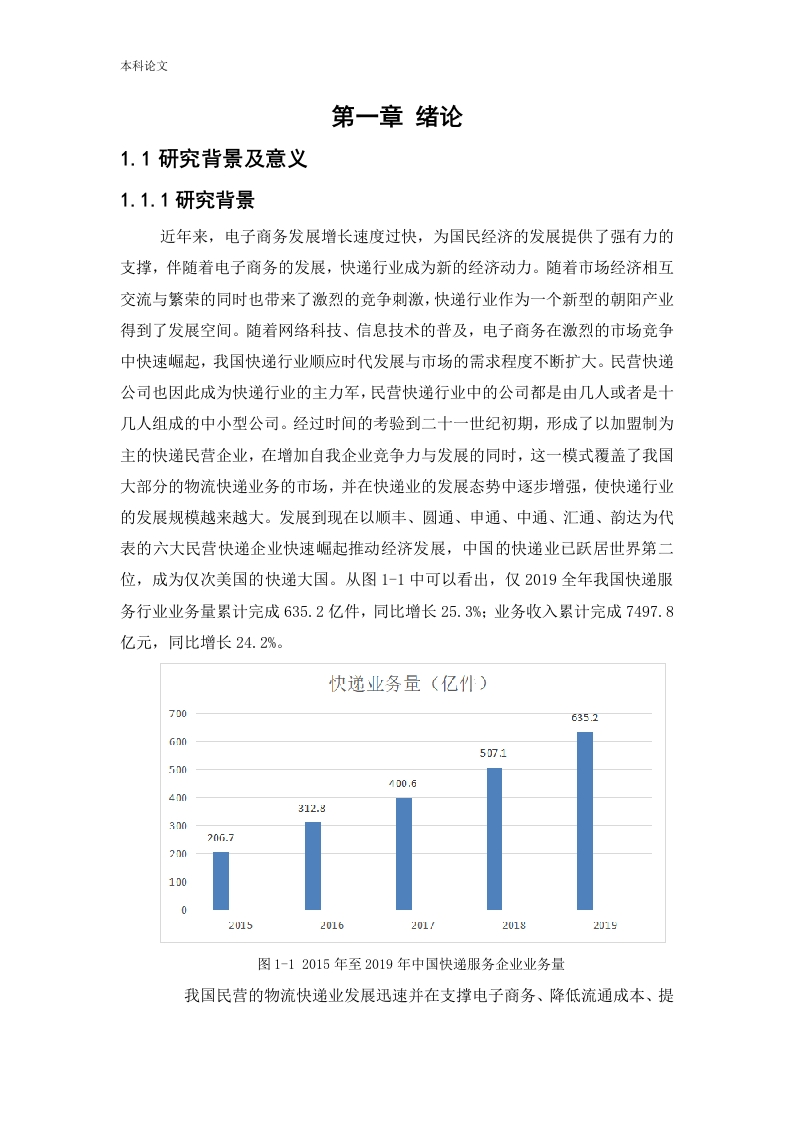 本科论文

第一章 绪论

1.1 研究背景及意义

1.1.1 研究背景

近年来，电子商务发展增长速度过快，为国民经济的发展提供了强有力的支撑，伴随着电子商务的发展，快递行业成为新的经济动力。随着市场经济相互交流与繁荣的同时也带来了激烈的竞争刺激，快递行业作为一个新型的朝阳产业得到了发展空间。随着网络科技、信息技术的普及，电子商务在激烈的市场竞争中快速崛起，我国快递行业顺应时代发展与市场的需求程度不断扩大。民营快递公司也因此成为快递行业的主力军，民营快递行业中的公司都是由几人或者是十几人组成的中小型公司。经过时间的考验到二十一世纪初期，形成了以加盟制为主的快递民营企业，在增加自我企业竞争力与发展的同时，这一模式覆盖了我国大部分的物流快递业务的市场，并在快递业的发展态势中逐步增强，使快递行业的发展规模越来越大。发展到现在以顺丰、圆通、申通、中通、汇通、韵达为代表的六大民营快递企业快速崛起推动经济发展，中国的快递业已跃居世界第二位，成为仅次美国的快递大国。从图 1-1 中可以看出，仅 2019 全年我国快递服务行业业务量累计完成 635.2 亿件，同比增长 25.3%；业务收入累计完成 7497.8 亿元，同比增长 24.2%。

快递业务量（亿件）

700
600
500
400
300
200
100
0

206.7
312.8
400.6
507.1
635.2

2015
2016
2017
2018
2019

图 1-1 2015 年至 2019 年中国快递服务企业业务量

我国民营的物流快递业发展迅速并在支撑电子商务、降低流通成本、提